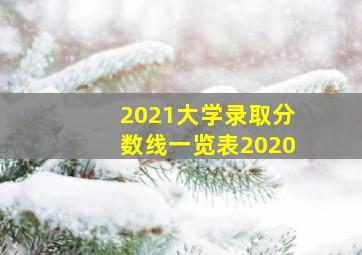 2021大学录取分数线一览表2020